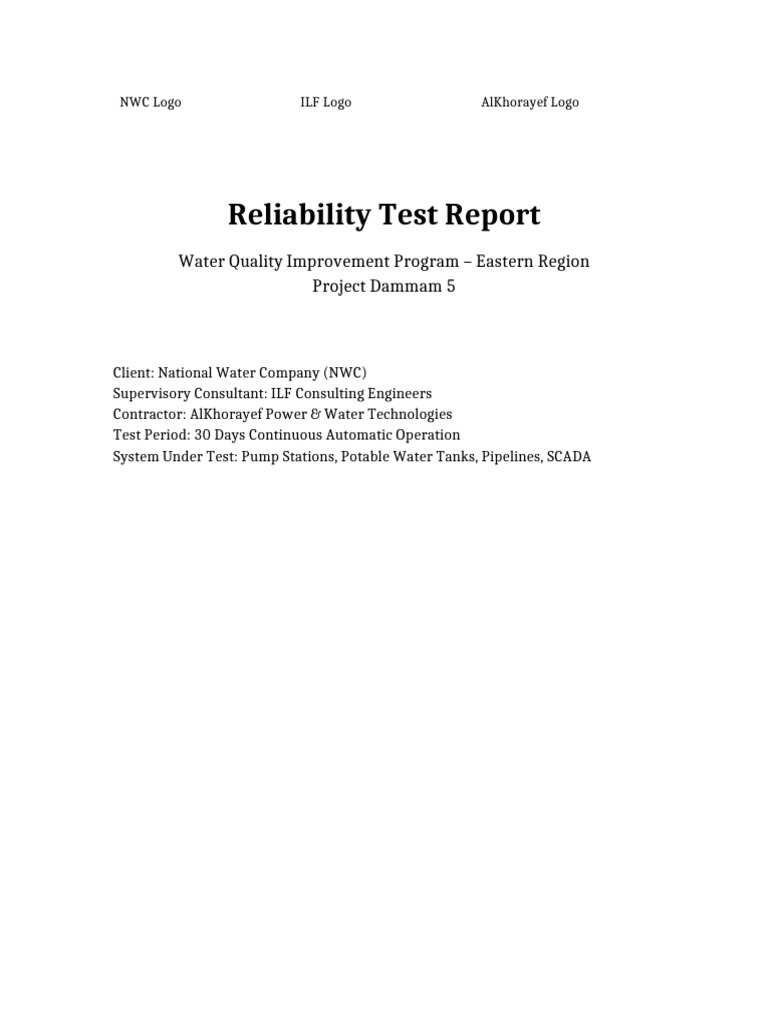 NWC Logo ILF Logo AlKhorayef Logo

Reliability Test Report

Water Quality Improvement Program – Eastern Region
Project Dammam 5

Client: National Water Company (NWC)
Supervisory Consultant: ILF Consulting Engineers
Contractor: AlKhorayef Power & Water Technologies
Test Period: 30 Days Continuous Automatic Operation
System Under Test: Pump Stations, Potable Water Tanks, Pipelines, SCADA